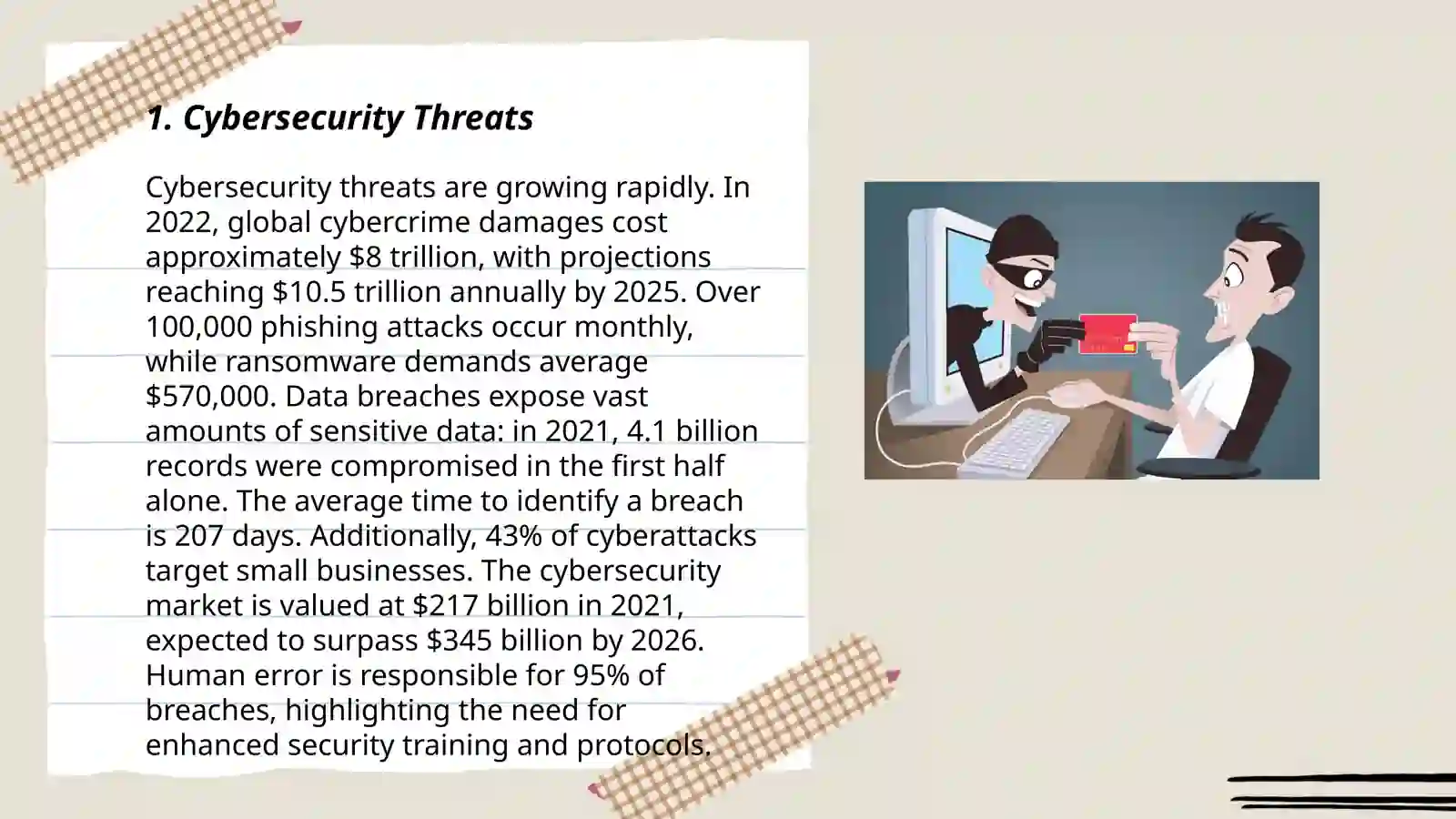 1. Cybersecurity Threats

Cybersecurity threats are growing rapidly. In 2022, global cybercrime damages cost approximately \$8 trillion, with projections reaching \$10.5 trillion annually by 2025. Over 100,000 phishing attacks occur monthly, while ransomware demands average \$570,000. Data breaches expose vast amounts of sensitive data: in 2021, 4.1 billion records were compromised in the first half alone. The average time to identify a breach is 207 days. Additionally, 43% of cyberattacks target small businesses. The cybersecurity market is valued at \$217 billion in 2021, expected to surpass \$345 billion by 2026. Human error is responsible for 95% of breaches, highlighting the need for enhanced security training and protocols.